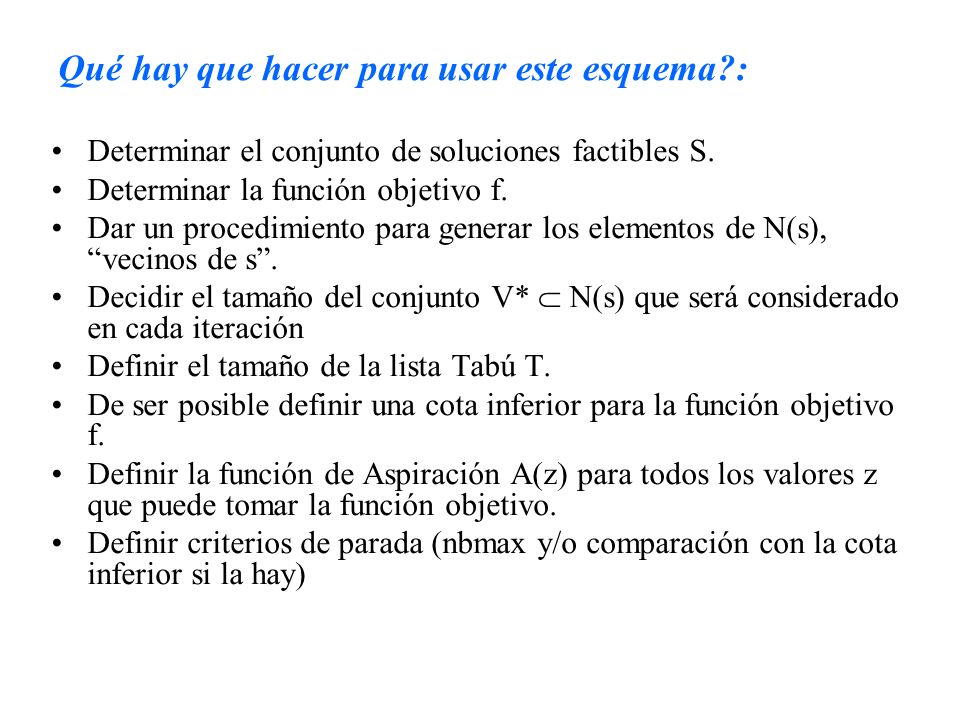 Qué hay que hacer para usar este esquema?:

• Determinar el conjunto de soluciones factibles S.
• Determinar la función objetivo f.
• Dar un procedimiento para generar los elementos de N(s), “vecinos de s”.
• Decidir el tamaño del conjunto V* $\subset$ N(s) que será considerado en cada iteración
• Definir el tamaño de la lista Tabú T.
• De ser posible definir una cota inferior para la función objetivo f.
• Definir la función de Aspiración A(z) para todos los valores z que puede tomar la función objetivo.
• Definir criterios de parada (nbmax y/o comparación con la cota inferior si la hay)